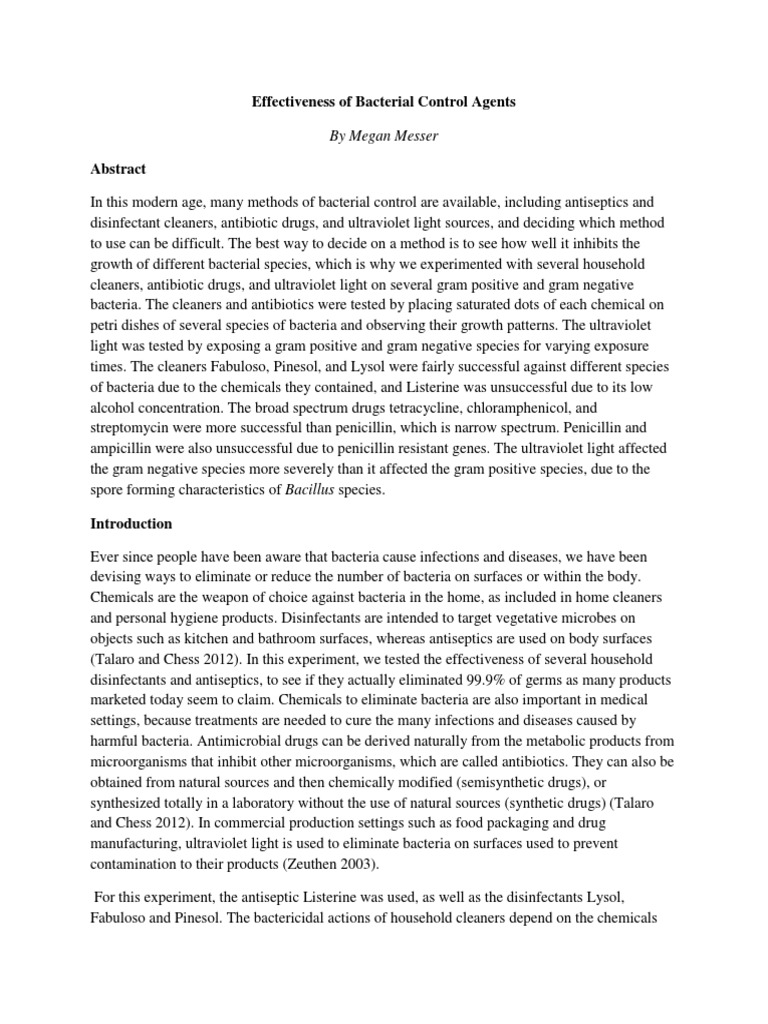 Effectiveness of Bacterial Control Agents

By Megan Messer

Abstract

In this modern age, many methods of bacterial control are available, including antiseptics and disinfectant cleaners, antibiotic drugs, and ultraviolet light sources, and deciding which method to use can be difficult. The best way to decide on a method is to see how well it inhibits the growth of different bacterial species, which is why we experimented with several household cleaners, antibiotic drugs, and ultraviolet light on several gram positive and gram negative bacteria. The cleaners and antibiotics were tested by placing saturated dots of each chemical on petri dishes of several species of bacteria and observing their growth patterns. The ultraviolet light was tested by exposing a gram positive and gram negative species for varying exposure times. The cleaners Fabuloso, Pinesol, and Lysol were fairly successful against different species of bacteria due to the chemicals they contained, and Listerine was unsuccessful due to its low alcohol concentration. The broad spectrum drugs tetracycline, chloramphenicol, and streptomycin were more successful than penicillin, which is narrow spectrum. Penicillin and ampicillin were also unsuccessful due to penicillin resistant genes. The ultraviolet light affected the gram negative species more severely than it affected the gram positive species, due to the spore forming characteristics of Bacillus species.

Introduction

Ever since people have been aware that bacteria cause infections and diseases, we have been devising ways to eliminate or reduce the number of bacteria on surfaces or within the body. Chemicals are the weapon of choice against bacteria in the home, as included in home cleaners and personal hygiene products. Disinfectants are intended to target vegetative microbes on objects such as kitchen and bathroom surfaces, whereas antiseptics are used on body surfaces (Talaro and Chess 2012). In this experiment, we tested the effectiveness of several household disinfectants and antiseptics, to see if they actually eliminated 99.9% of germs as many products marketed today seem to claim. Chemicals to eliminate bacteria are also important in medical settings, because treatments are needed to cure the many infections and diseases caused by harmful bacteria. Antimicrobial drugs can be derived naturally from the metabolic products from microorganisms that inhibit other microorganisms, which are called antibiotics. They can also be obtained from natural sources and then chemically modified (semisynthetic drugs), or synthesized totally in a laboratory without the use of natural sources (synthetic drugs) (Talaro and Chess 2012). In commercial production settings such as food packaging and drug manufacturing, ultraviolet light is used to eliminate bacteria on surfaces used to prevent contamination to their products (Zeuthen 2003).

For this experiment, the antiseptic Listerine was used, as well as the disinfectants Lysol, Fabuloso and Pinesol. The bactericidal actions of household cleaners depend on the chemicals